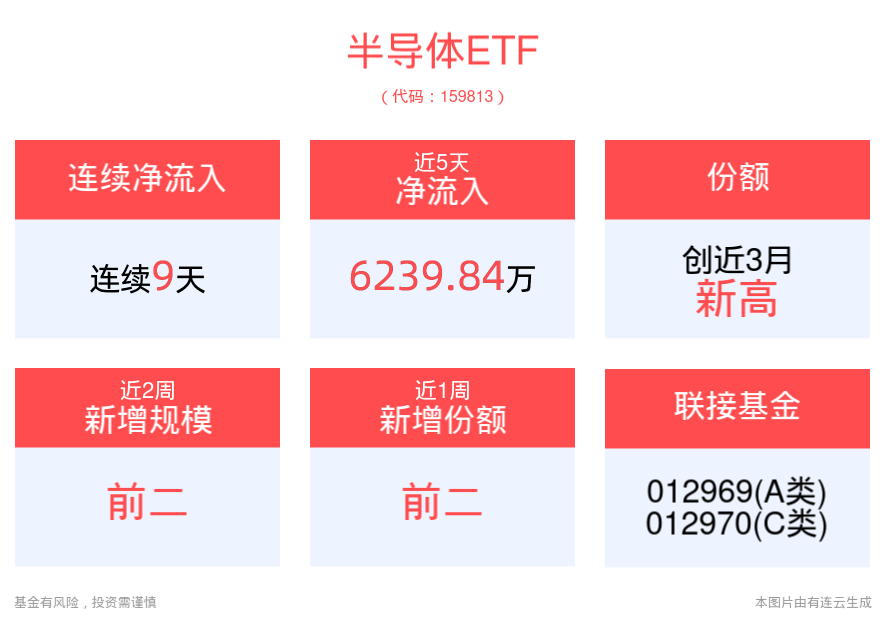 半导体ETF

（代码：159813）

连续净流入

连续9天

近5天
净流入

6239.84万

份额

创近3月
新高

近2周
新增规模

前二

近1周
新增份额

前二

联接基金

012969(A类)
012970(C类)

基金有风险，投资需谨慎

本图片由有连云生成